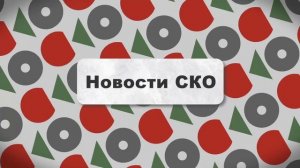 Новости СКО